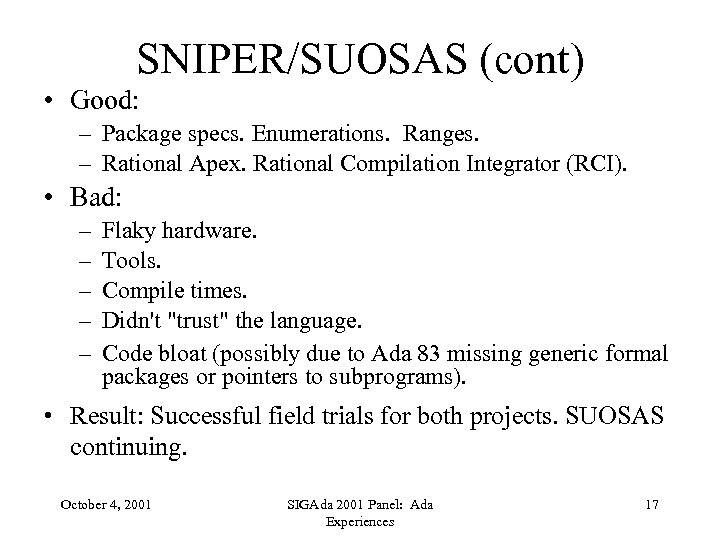 SNIPER/SUOSAS (cont)

• Good:
– Package specs. Enumerations. Ranges.
– Rational Apex. Rational Compilation Integrator (RCI).

• Bad:
– Flaky hardware.
– Tools.
– Compile times.
– Didn't "trust" the language.
– Code bloat (possibly due to Ada 83 missing generic formal packages or pointers to subprograms).

• Result: Successful field trials for both projects. SUOSAS continuing.

October 4, 2001

SIGAda 2001 Panel: Ada Experiences

17